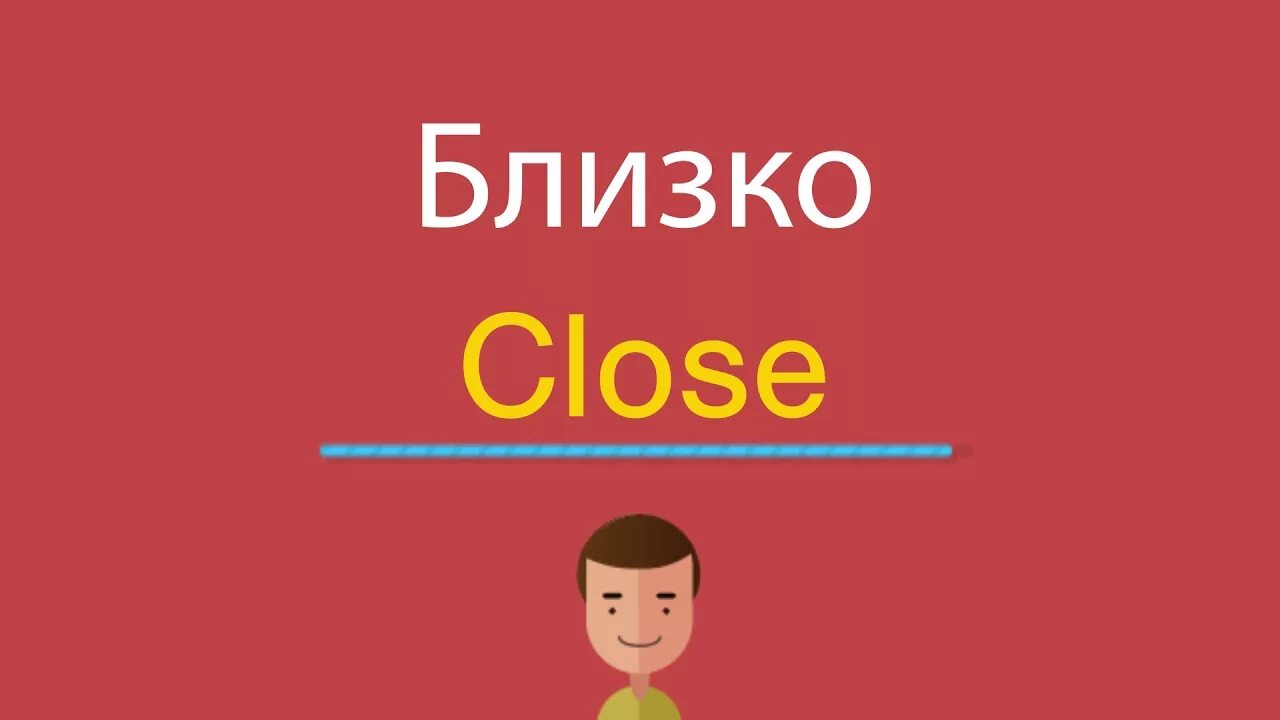 Близко
Close